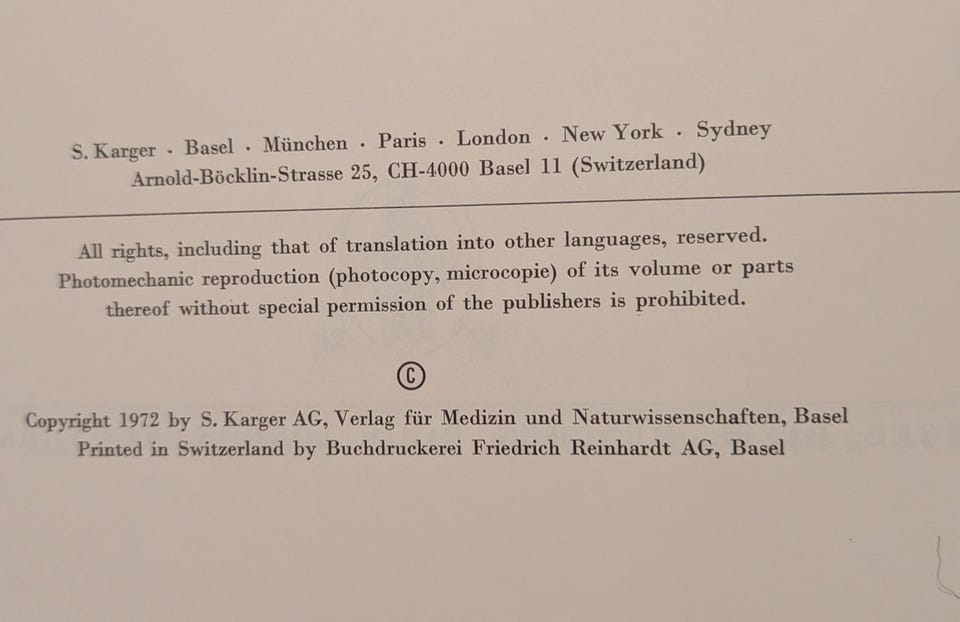 S. Karger · Basel · München · Paris · London · New York · Sydney
Arnold-Böcklin-Strasse 25, CH-4000 Basel 11 (Switzerland)

All rights, including that of translation into other languages, reserved. Photomechanic reproduction (photocopy, microcopie) of its volume or parts thereof without special permission of the publishers is prohibited.

©

Copyright 1972 by S. Karger AG, Verlag für Medizin und Naturwissenschaften, Basel
Printed in Switzerland by Buchdruckerei Friedrich Reinhardt AG, Basel